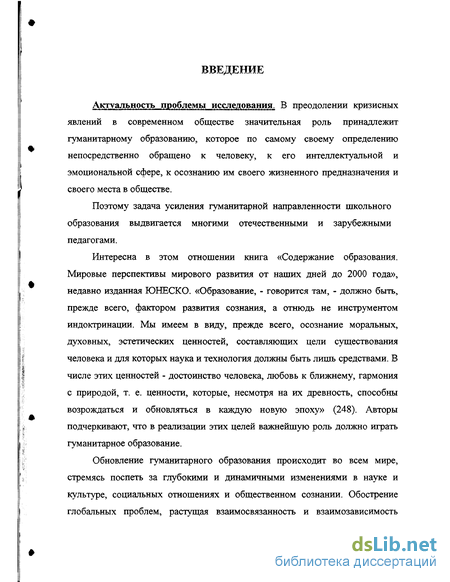 ВВЕДЕНИЕ

Актуальность проблемы исследования. В преодолении кризисных явлений в современном обществе значительная роль принадлежит гуманитарному образованию, которое по самому своему определению непосредственно обращено к человеку, к его интеллектуальной и эмоциональной сфере, к осознанию им своего жизненного предназначения и своего места в обществе.

Поэтому задача усиления гуманитарной направленности школьного образования выдвигается многими отечественными и зарубежными педагогами.

Интересна в этом отношении книга «Содержание образования. Мировые перспективы мирового развития от наших дней до 2000 года», недавно изданная ЮНЕСКО. «Образование, - говорится там, - должно быть, прежде всего, фактором развития сознания, а отнюдь не инструментом индоктринации. Мы имеем в виду, прежде всего, осознание моральных, духовных, эстетических ценностей, составляющих цели существования человека и для которых наука и технология должны быть лишь средствами. В числе этих ценностей - достоинство человека, любовь к ближнему, гармония с природой, т. е. ценности, которые, несмотря на их древность, способны возрождаться и обновляться в каждую новую эпоху» (248). Авторы подчеркивают, что в реализации этих целей важнейшую роль должно играть гуманитарное образование.

Обновление гуманитарного образования происходит во всем мире, стремясь поспеть за глубокими и динамичными изменениями в науке и культуре, социальных отношениях и общественном сознании. Обострение глобальных проблем, растущая взаимосвязанность и взаимозависимость

dsLib.net
библиотека диссертаций